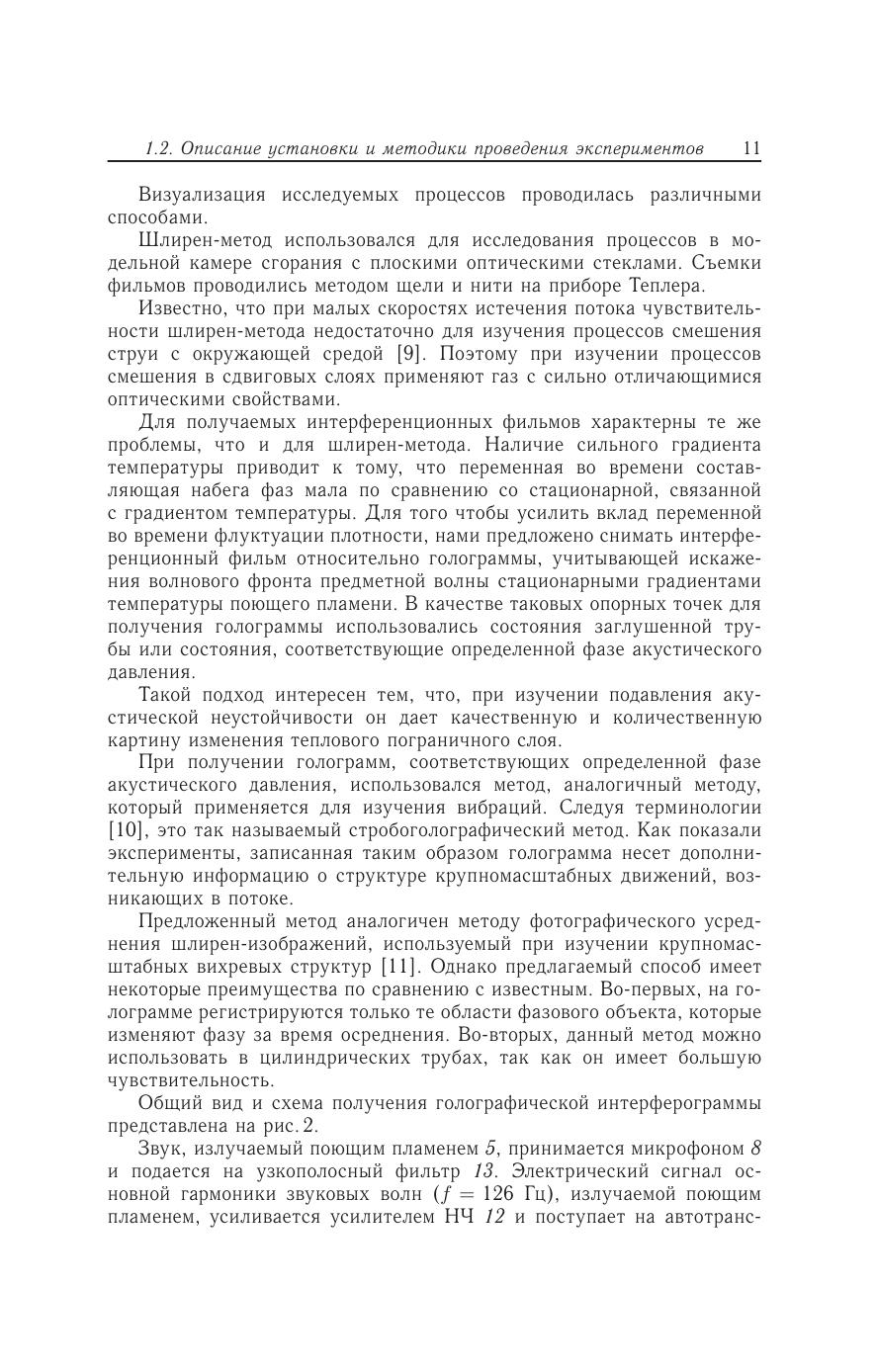 1.2. Описание установки и методики проведения экспериментов 11

Визуализация исследуемых процессов проводилась различными способами.

Шлирен-метод использовался для исследования процессов в модельной камере сгорания с плоскими оптическими стеклами. Съемки фильмов проводились методом щели и нити на приборе Теплера.

Известно, что при малых скоростях истечения потока чувствительности шлирен-метода недостаточно для изучения процессов смешения струи с окружающей средой [9]. Поэтому при изучении процессов смешения в сдвиговых слоях применяют газ с сильно отличающимися оптическими свойствами.

Для получаемых интерференционных фильмов характерны те же проблемы, что и для шлирен-метода. Наличие сильного градиента температуры приводит к тому, что переменная во времени составляющая набега фаз мала по сравнению со стационарной, связанной с градиентом температуры. Для того чтобы усилить вклад переменной во времени флуктуации плотности, нами предложено снимать интерференционный фильм относительно голограммы, учитывающей искажения волнового фронта предметной волны стационарными градиентами температуры поющего пламени. В качестве таковых опорных точек для получения голограммы использовались состояния заглушенной трубы или состояния, соответствующие определенной фазе акустического давления.

Такой подход интересен тем, что, при изучении подавления акустической неустойчивости он дает качественную и количественную картину изменения теплового пограничного слоя.

При получении голограмм, соответствующих определенной фазе акустического давления, использовался метод, аналогичный методу, который применяется для изучения вибраций. Следуя терминологии [10], это так называемый стробоголографический метод. Как показали эксперименты, записанная таким образом голограмма несет дополнительную информацию о структуре крупномасштабных движений, возникающих в потоке.

Предложенный метод аналогичен методу фотографического усреднения шлирен-изображений, используемый при изучении крупномасштабных вихревых структур [11]. Однако предлагаемый способ имеет некоторые преимущества по сравнению с известным. Во-первых, на голограмме регистрируются только те области фазового объекта, которые изменяют фазу за время осреднения. Во-вторых, данный метод можно использовать в цилиндрических трубах, так как он имеет большую чувствительность.

Общий вид и схема получения голографической интерферограммы представлена на рис. 2.

Звук, излучаемый поющим пламенем 5, принимается микрофоном 8 и подается на узкополосный фильтр 13. Электрический сигнал основной гармоники звуковых волн ($f = 126$ Гц), излучаемой поющим пламенем, усиливается усилителем НЧ 12 и поступает на автотранс-